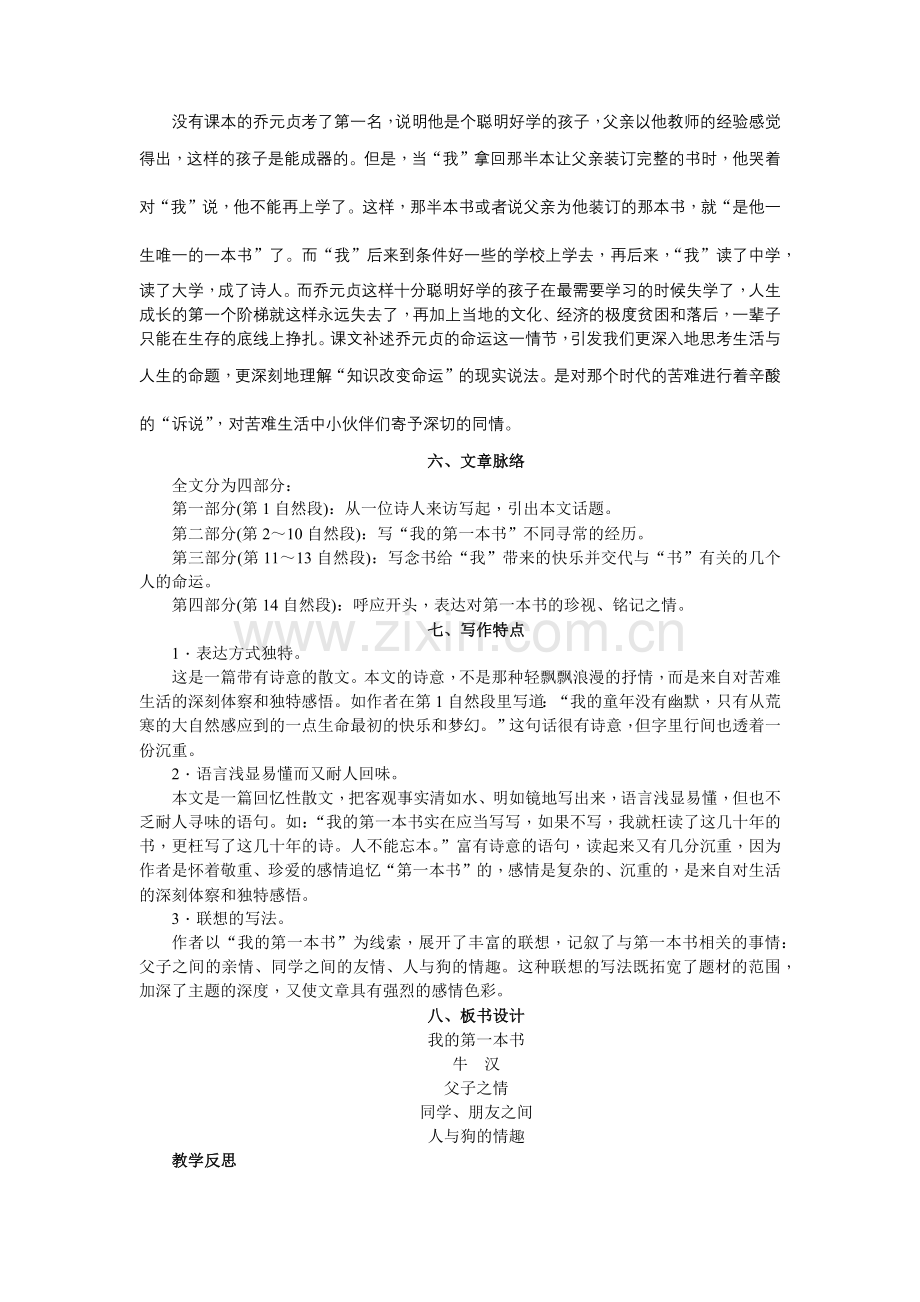 没有课本的乔元贞考了第一名，说明他是个聪明好学的孩子，父亲以他教师的经验感觉得出，这样的孩子是能成器的。但是，当“我”拿回那半本让父亲装订完整的书时，他哭着对“我”说，他不能再上学了。这样，那半本书或者说父亲为他装订的那本书，就“是他一生唯一的一本书”了。而“我”后来到条件好一些的学校上学去，再后来，“我”读了中学，读了大学，成了诗人。而乔元贞这样十分聪明好学的孩子在最需要学习的时候失学了，人生成长的第一个阶梯就这样永远失去了，再加上当地的文化、经济的极度贫困和落后，一辈子只能在生存的底线上挣扎。课文补述乔元贞的命运这一情节，引发我们更深入地思考生活与人生的命题，更深刻地理解“知识改变命运”的现实说法。是对那个时代的苦难进行着辛酸的“诉说”，对苦难生活中小伙伴们寄予深切的同情。

六、文章脉络

全文分为四部分：

第一部分(第1自然段)：从一位诗人来访写起，引出本文话题。

第二部分(第2～10自然段)：写“我的第一本书”不同寻常的经历。

第三部分(第11～13自然段)：写念书给“我”带来的快乐并交代与“书”有关的几个人的命运。

第四部分(第14自然段)：呼应开头，表达对第一本书的珍视、铭记之情。

七、写作特点

1．表达方式独特。

这是一篇带有诗意的散文。本文的诗意，不是那种轻飘飘浪漫的抒情，而是来自对苦难生活的深刻体察和独特感悟。如作者在第1自然段里写道：“我的童年没有幽默，只有从荒寒的大自然感应到的一点生命最初的快乐和梦幻。”这句话很有诗意，但字里行间也透着一份沉重。

2．语言浅显易懂而又耐人回味。

本文是一篇回忆性散文，把客观事实清如水、明如镜地写出来，语言浅显易懂，但也不乏耐人寻味的语句。如：“我的第一本书实在应当写写，如果不写，我就枉读了这几十年的书，更枉写了这几十年的诗。人不能忘本。”富有诗意的语句，读起来又有几分沉重，因为作者是怀着敬重、珍爱的感情追忆“第一本书”的，感情是复杂的、沉重的，是来自对生活的深刻体察和独特感悟。

3．联想的写法。

作者以“我的第一本书”为线索，展开了丰富的联想，记叙了与第一本书相关的事情：父子之间的亲情、同学之间的友情、人与狗的情趣。这种联想的写法既拓宽了题材的范围，加深了主题的深度，又使文章具有强烈的感情色彩。

八、板书设计

我的第一本书
牛 汉
父子之情
同学、朋友之间
人与狗的情趣

教学反思

www.zixin.com.cn